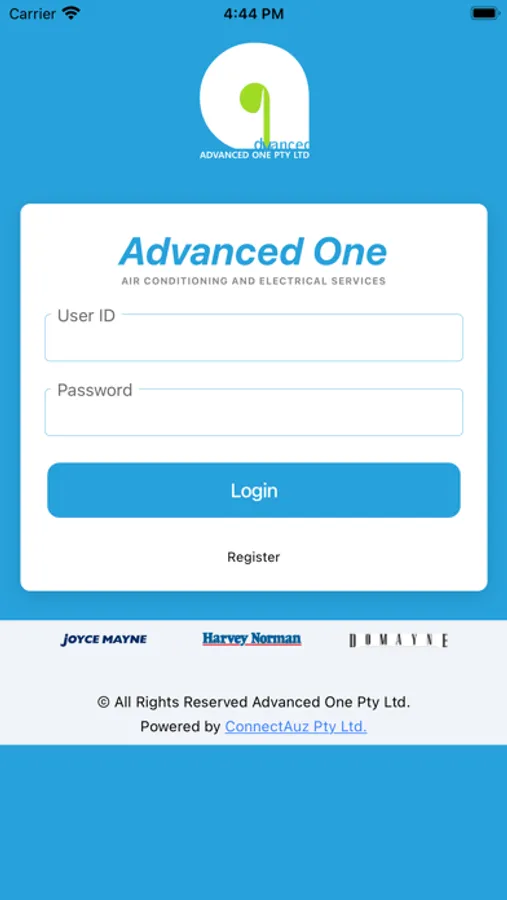 Carrier 4:44 PM

advanced
ADVANCED ONE PTY LTD

Advanced One
AIR CONDITIONING AND ELECTRICAL SERVICES

User ID

Password

Login

Register

JOYCE MAYNE Harvey Norman DOMAYNE

© All Rights Reserved Advanced One Pty Ltd.
Powered by ConnectAuz Pty Ltd.